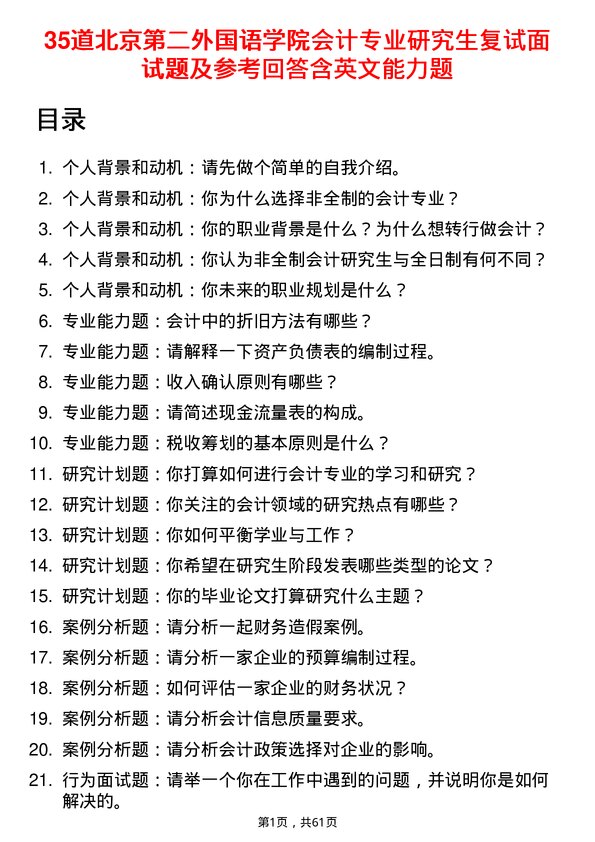 35道北京第二外国语学院会计专业研究生复试面试题及参考回答含英文能力题

目录

1. 个人背景和动机：请先做个简单的自我介绍。
2. 个人背景和动机：你为什么选择非全制的会计专业？
3. 个人背景和动机：你的职业背景是什么？为什么想转行做会计？
4. 个人背景和动机：你认为非全制会计研究生与全日制有何不同？
5. 个人背景和动机：你未来的职业规划是什么？
6. 专业能力题：会计中的折旧方法有哪些？
7. 专业能力题：请解释一下资产负债表的编制过程。
8. 专业能力题：收入确认原则有哪些？
9. 专业能力题：请简述现金流量表的构成。
10. 专业能力题：税收筹划的基本原则是什么？
11. 研究计划题：你打算如何进行会计专业的学习和研究？
12. 研究计划题：你关注的会计领域的研究热点有哪些？
13. 研究计划题：你如何平衡学业与工作？
14. 研究计划题：你希望在研究生阶段发表哪些类型的论文？
15. 研究计划题：你的毕业论文打算研究什么主题？
16. 案例分析题：请分析一起财务造假案例。
17. 案例分析题：请分析一家企业的预算编制过程。
18. 案例分析题：如何评估一家企业的财务状况？
19. 案例分析题：请分析会计信息质量要求。
20. 案例分析题：请分析会计政策选择对企业的影响。
21. 行为面试题：请举一个你在工作中遇到的问题，并说明你是如何解决的。

第1页，共61页